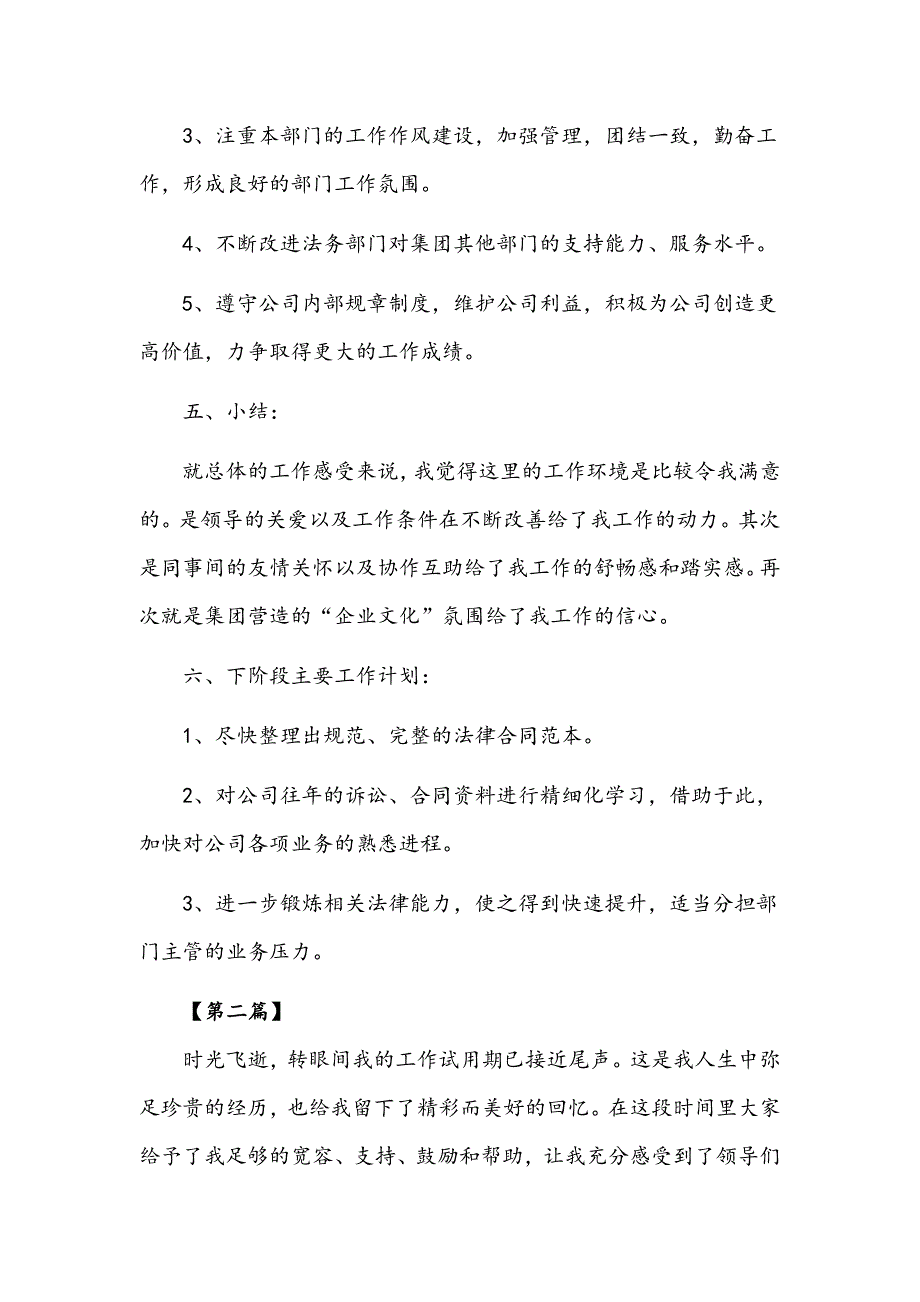 3、注重本部门的工作作风建设，加强管理，团结一致，勤奋工作，形成良好的部门工作氛围。

4、不断改进法务部门对集团其他部门的支持能力、服务水平。

5、遵守公司内部规章制度，维护公司利益，积极为公司创造更高价值，力争取得更大的工作成绩。

五、小结：

就总体的工作感受来说，我觉得这里的工作环境是比较令我满意的。是领导的关爱以及工作条件在不断改善给了我工作的动力。其次是同事间的友情关怀以及协作互助给了我工作的舒畅感和踏实感。再次就是集团营造的“企业文化”氛围给了我工作的信心。

六、下阶段主要工作计划：

1、尽快整理出规范、完整的法律合同范本。

2、对公司往年的诉讼、合同资料进行精细化学习，借助于此，加快对公司各项业务的熟悉进程。

3、进一步锻炼相关法律能力，使之得到快速提升，适当分担部门主管的业务压力。

【第二篇】

时光飞逝，转眼间我的工作试用期已接近尾声。这是我人生中弥足珍贵的经历，也给我留下了精彩而美好的回忆。在这段时间里大家给予了我足够的宽容、支持、鼓励和帮助，让我充分感受到了领导们